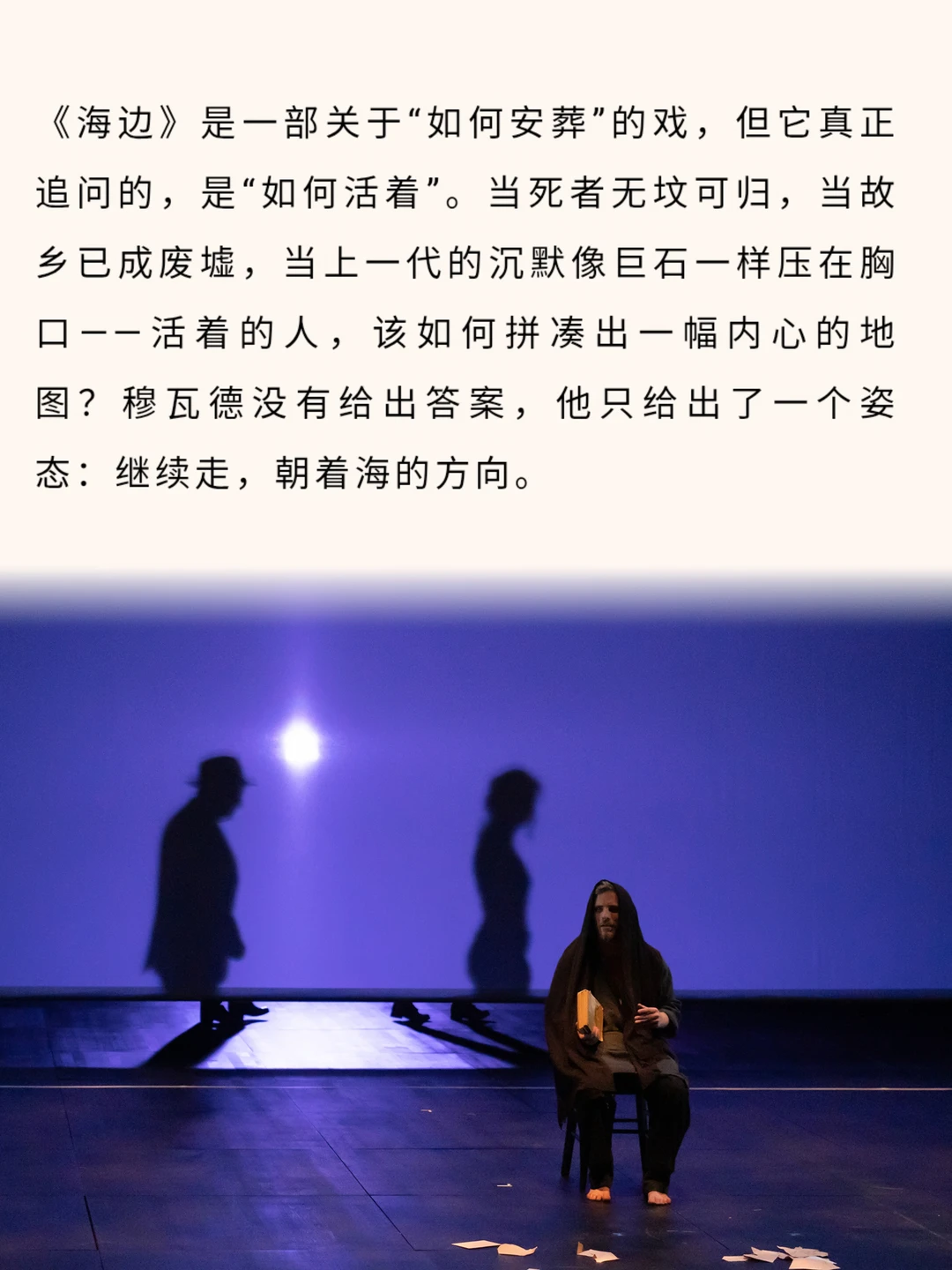 《海边》是一部关于“如何安葬”的戏，但它真正追问的，是“如何活着”。当死者无坟可归，当故乡已成废墟，当上一代的沉默像巨石一样压在胸口——活着的人，该如何拼凑出一幅内心的地图？穆瓦德没有给出答案，他只给出了一个姿态：继续走，朝着海的方向。